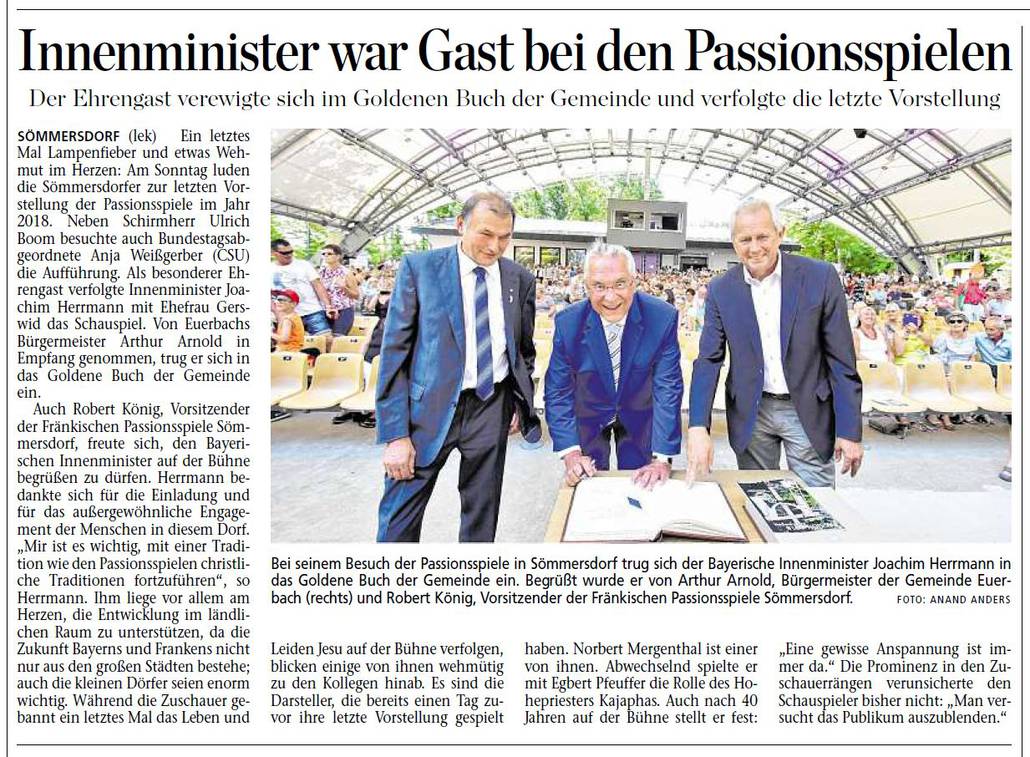 Innenminister war Gast bei den Passionsspielen

Der Ehrengast verewigte sich im Goldenen Buch der Gemeinde und verfolgte die letzte Vorstellung

SÖMMERSDORF (lek) Ein letztes Mal Lampenfieber und etwas Wehmut im Herzen: Am Sonntag luden die Sömmersdorfer zur letzten Vorstellung der Passionsspiele im Jahr 2018. Neben Schirmherr Ulrich Boom besuchte auch Bundestagsabgeordnete Anja Weißgerber (CSU) die Aufführung. Als besonderer Ehrengast verfolgte Innenminister Joachim Herrmann mit Ehefrau Gerswid das Schauspiel. Von Euerbachs Bürgermeister Arthur Arnold in Empfang genommen, trug er sich in das Goldene Buch der Gemeinde ein.

Auch Robert König, Vorsitzender der Fränkischen Passionsspiele Sömmersdorf, freute sich, den Bayerischen Innenminister auf der Bühne begrüßen zu dürfen. Herrmann bedankte sich für die Einladung und für das außergewöhnliche Engagement der Menschen in diesem Dorf. „Mir ist es wichtig, mit einer Tradition wie den Passionsspielen christliche Traditionen fortzuführen“, so Herrmann. Ihm liege vor allem am Herzen, die Entwicklung im ländlichen Raum zu unterstützen, da die Zukunft Bayerns und Frankens nicht nur aus den großen Städten bestehe; auch die kleinen Dörfer seien enorm wichtig. Während die Zuschauer gebannt ein letztes Mal das Leben und Leiden Jesu auf der Bühne verfolgen, blicken einige von ihnen wehmütig zu den Kollegen hinab. Es sind die Darsteller, die bereits einen Tag zuvor ihre letzte Vorstellung gespielt haben. Norbert Mergenthal ist einer von ihnen. Abwechselnd spielte er mit Egbert Pfeuffer die Rolle des Hohepriesters Kajaphas. Auch nach 40 Jahren auf der Bühne stellt er fest: „Eine gewisse Anspannung ist immer da.“ Die Prominenz in den Zuschauerrängen verunsicherte den Schauspieler bisher nicht: „Man versucht das Publikum auszublenden.“

Bei seinem Besuch der Passionsspiele in Sömmersdorf trug sich der Bayerische Innenminister Joachim Herrmann in das Goldene Buch der Gemeinde ein. Begrüßt wurde er von Arthur Arnold, Bürgermeister der Gemeinde Euerbach (rechts) und Robert König, Vorsitzender der Fränkischen Passionsspiele Sömmersdorf. FOTO: ANAND ANDERS